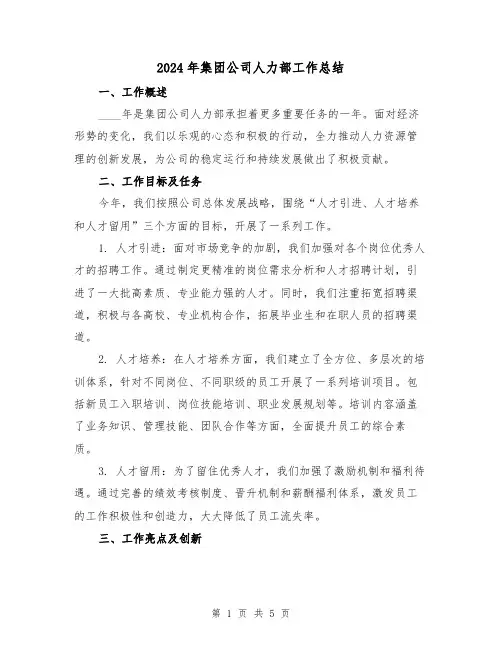 2024年集团公司人力部工作总结

一、工作概述

____年是集团公司人力部承担着更多重要任务的一年。面对经济形势的变化，我们以乐观的心态和积极的行动，全力推动人力资源管理的创新发展，为公司的稳定运行和持续发展做出了积极贡献。

二、工作目标及任务

今年，我们按照公司总体发展战略，围绕“人才引进、人才培养和人才留用”三个方面的目标，开展了一系列工作。

1. 人才引进：面对市场竞争的加剧，我们加强对各个岗位优秀人才的招聘工作。通过制定更精准的岗位需求分析和人才招聘计划，引进了一大批高素质、专业能力强的人才。同时，我们注重拓宽招聘渠道，积极与各高校、专业机构合作，拓展毕业生和在职人员的招聘渠道。

2. 人才培养：在人才培养方面，我们建立了全方位、多层次的培训体系，针对不同岗位、不同职级的员工开展了一系列培训项目。包括新员工入职培训、岗位技能培训、职业发展规划等。培训内容涵盖了业务知识、管理技能、团队合作等方面，全面提升员工的综合素质。

3. 人才留用：为了留住优秀人才，我们加强了激励机制和福利待遇。通过完善的绩效考核制度、晋升机制和薪酬福利体系，激发员工的工作积极性和创造力，大大降低了员工流失率。

三、工作亮点及创新

第 1 页 共 5 页